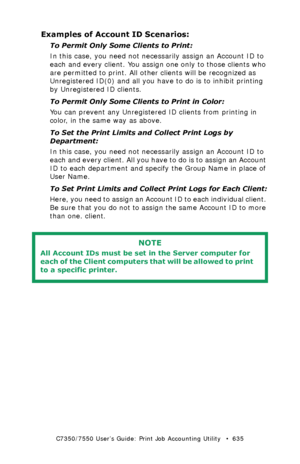 Examples of Account ID Scenarios:

To Permit Only Some Clients to Print:

In this case, you need not necessarily assign an Account ID to each and every client. You assign one only to those clients who are permitted to print. All other clients will be recognized as Unregistered ID(0) and all you have to do is to inhibit printing by Unregistered ID clients.

To Permit Only Some Clients to Print in Color:

You can prevent any Unregistered ID clients from printing in color, in the same way as above.

To Set the Print Limits and Collect Print Logs by Department:

In this case, you need not necessarily assign an Account ID to each and every client. All you have to do is to assign an Account ID to each department and specify the Group Name in place of User Name.

To Set Print Limits and Collect Print Logs for Each Client:

Here, you need to assign an Account ID to each individual client. Be sure that you do not to assign the same Account ID to more than one. client.

NOTE

All Account IDs must be set in the Server computer for each of the Client computers that will be allowed to print to a specific printer.

C7350/7550 User's Guide: Print Job Accounting Utility • 635